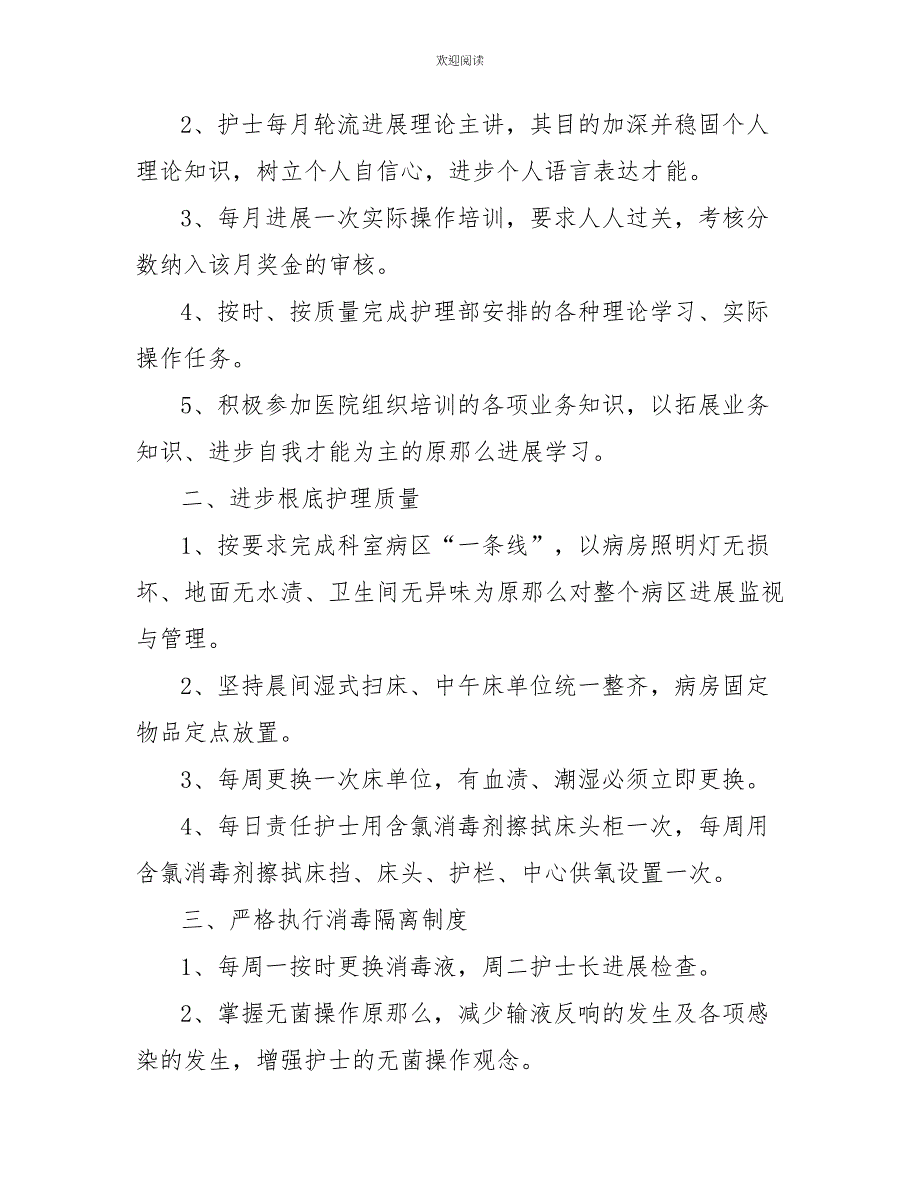 欢迎阅读

2、护士每月轮流进展理论主讲，其目的加深并稳固个人理论知识，树立个人自信心，进步个人语言表达才能。

3、每月进展一次实际操作培训，要求人人过关，考核分数纳入该月奖金的审核。

4、按时、按质量完成护理部安排的各种理论学习、实际操作任务。

5、积极参加医院组织培训的各项业务知识，以拓展业务知识、进步自我才能为主的原那么进展学习。

二、进步根底护理质量

1、按要求完成科室病区“一条线”，以病房照明灯无损坏、地面无水渍、卫生间无异味为原那么对整个病区进展监视与管理。

2、坚持晨间湿式扫床、中午床单位统一整齐，病房固定物品定点放置。

3、每周更换一次床单位，有血渍、潮湿必须立即更换。

4、每日责任护士用含氯消毒剂擦拭床头柜一次，每周用含氯消毒剂擦拭床挡、床头、护栏、中心供氧设置一次。

三、严格执行消毒隔离制度

1、每周一按时更换消毒液，周二护士长进展检查。

2、掌握无菌操作原那么，减少输液反响的发生及各项感染的发生，增强护士的无菌操作观念。